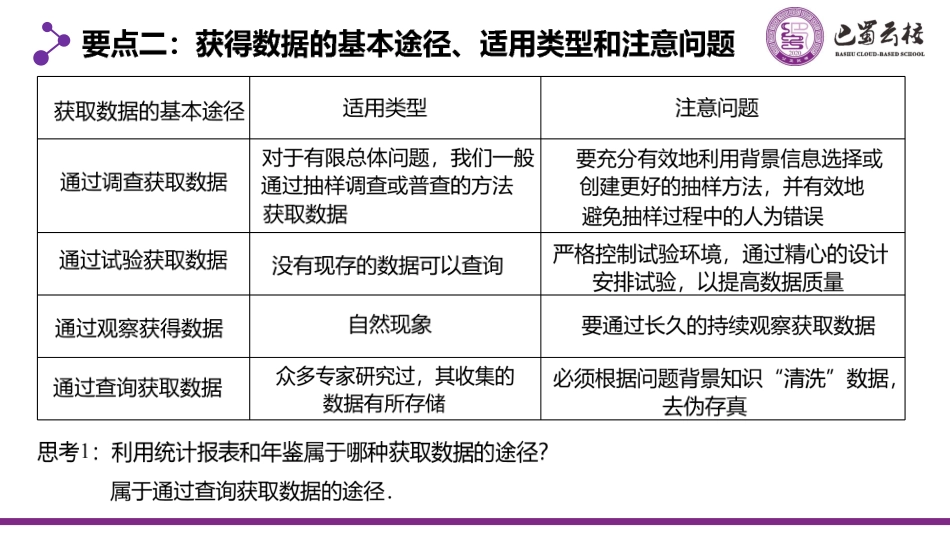 要点二：获得数据的基本途径、适用类型和注意问题

巴蜀云校
BASHU CLOUD-BASED SCHOOL

| 获取数据的基本途径 | 适用类型 | 注意问题 |
|---|---|---|
| 通过调查获取数据 | 对于有限总体问题，我们一般通过抽样调查或普查的方法获取数据 | 要充分有效地利用背景信息选择或创建更好的抽样方法，并有效地避免抽样过程中的人为错误 |
| 通过试验获取数据 | 没有现存的数据可以查询 | 严格控制试验环境，通过精心的设计安排试验，以提高数据质量 |
| 通过观察获得数据 | 自然现象 | 要通过长久的持续观察获取数据 |
| 通过查询获取数据 | 众多专家研究过，其收集的数据有所存储 | 必须根据问题背景知识“清洗”数据，去伪存真 |

思考1：利用统计报表和年鉴属于哪种获取数据的途径？

属于通过查询获取数据的途径.